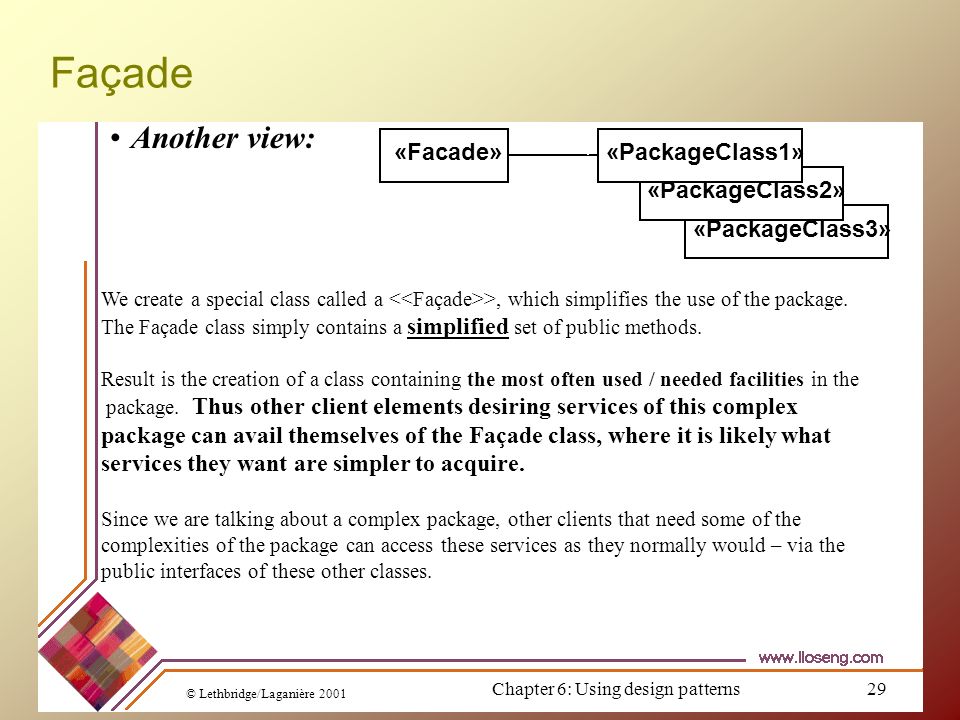 Façade

• Another view:

«Facade»

«PackageClass1»

«PackageClass2»

«PackageClass3»

We create a special class called a <<Façade>>, which simplifies the use of the package. The Façade class simply contains a simplified set of public methods.

Result is the creation of a class containing the most often used / needed facilities in the package. Thus other client elements desiring services of this complex package can avail themselves of the Façade class, where it is likely what services they want are simpler to acquire.

Since we are talking about a complex package, other clients that need some of the complexities of the package can access these services as they normally would – via the public interfaces of these other classes.

www.lloseng.com

© Lethbridge/Laganière 2001

Chapter 6: Using design patterns

29